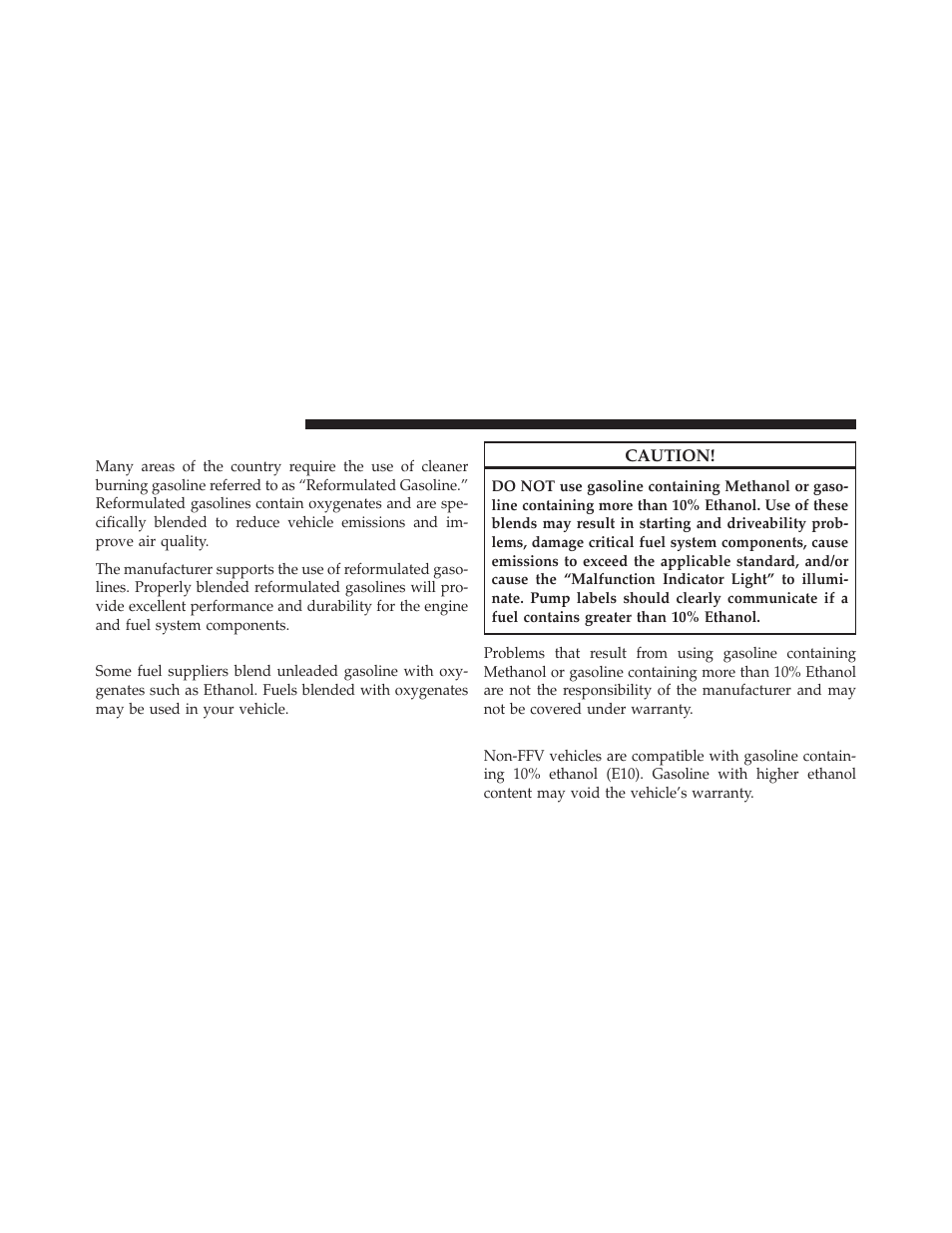 Many areas of the country require the use of cleaner burning gasoline referred to as “Reformulated Gasoline.” Reformulated gasolines contain oxygenates and are specifically blended to reduce vehicle emissions and improve air quality.

The manufacturer supports the use of reformulated gasolines. Properly blended reformulated gasolines will provide excellent performance and durability for the engine and fuel system components.

Some fuel suppliers blend unleaded gasoline with oxygenates such as Ethanol. Fuels blended with oxygenates may be used in your vehicle.

CAUTION!

DO NOT use gasoline containing Methanol or gasoline containing more than 10% Ethanol. Use of these blends may result in starting and driveability problems, damage critical fuel system components, cause emissions to exceed the applicable standard, and/or cause the “Malfunction Indicator Light” to illuminate. Pump labels should clearly communicate if a fuel contains greater than 10% Ethanol.

Problems that result from using gasoline containing Methanol or gasoline containing more than 10% Ethanol are not the responsibility of the manufacturer and may not be covered under warranty.

Non-FFV vehicles are compatible with gasoline containing 10% ethanol (E10). Gasoline with higher ethanol content may void the vehicle’s warranty.